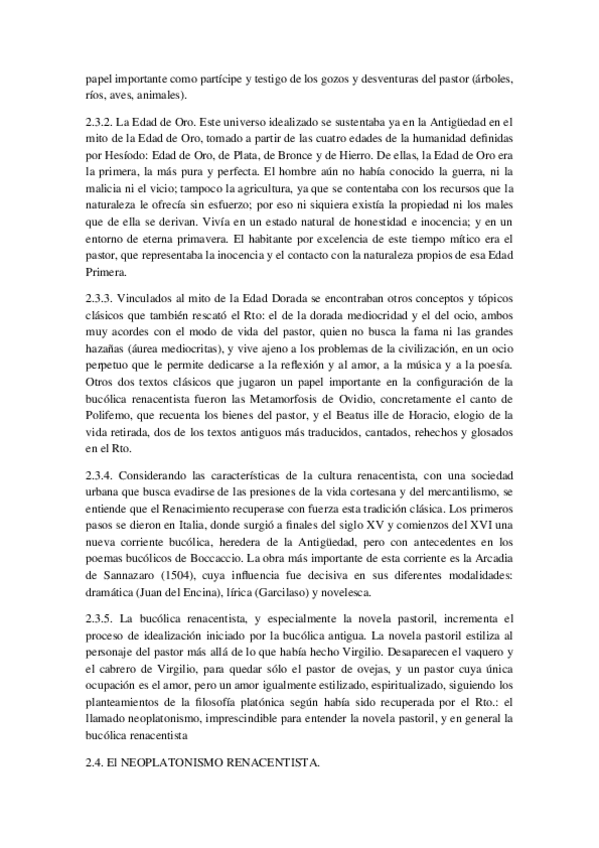 papel importante como partícipe y testigo de los gozos y desventuras del pastor (árboles, ríos, aves, animales).

2.3.2. La Edad de Oro. Este universo idealizado se sustentaba ya en la Antigüedad en el mito de la Edad de Oro, tomado a partir de las cuatro edades de la humanidad definidas por Hesíodo: Edad de Oro, de Plata, de Bronce y de Hierro. De ellas, la Edad de Oro era la primera, la más pura y perfecta. El hombre aún no había conocido la guerra, ni la malicia ni el vicio; tampoco la agricultura, ya que se contentaba con los recursos que la naturaleza le ofrecía sin esfuerzo; por eso ni siquiera existía la propiedad ni los males que de ella se derivan. Vivía en un estado natural de honestidad e inocencia; y en un entorno de eterna primavera. El habitante por excelencia de este tiempo mítico era el pastor, que representaba la inocencia y el contacto con la naturaleza propios de esa Edad Primera.

2.3.3. Vinculados al mito de la Edad Dorada se encontraban otros conceptos y tópicos clásicos que también rescató el Rto: el de la dorada mediocridad y el del ocio, ambos muy acordes con el modo de vida del pastor, quien no busca la fama ni las grandes hazañas (áurea mediocritas), y vive ajeno a los problemas de la civilización, en un ocio perpetuo que le permite dedicarse a la reflexión y al amor, a la música y a la poesía. Otros dos textos clásicos que jugaron un papel importante en la configuración de la bucólica renacentista fueron las Metamorfosis de Ovidio, concretamente el canto de Polifemo, que recuenta los bienes del pastor, y el Beatus ille de Horacio, elogio de la vida retirada, dos de los textos antiguos más traducidos, cantados, rehechos y glosados en el Rto.

2.3.4. Considerando las características de la cultura renacentista, con una sociedad urbana que busca evadirse de las presiones de la vida cortesana y del mercantilismo, se entiende que el Renacimiento recuperase con fuerza esta tradición clásica. Los primeros pasos se dieron en Italia, donde surgió a finales del siglo XV y comienzos del XVI una nueva corriente bucólica, heredera de la Antigüedad, pero con antecedentes en los poemas bucólicos de Boccaccio. La obra más importante de esta corriente es la Arcadia de Sannazaro (1504), cuya influencia fue decisiva en sus diferentes modalidades: dramática (Juan del Encina), lírica (Garcilaso) y novelesca.

2.3.5. La bucólica renacentista, y especialmente la novela pastoril, incrementa el proceso de idealización iniciado por la bucólica antigua. La novela pastoril estiliza al personaje del pastor más allá de lo que había hecho Virgilio. Desaparecen el vaquero y el cabrero de Virgilio, para quedar sólo el pastor de ovejas, y un pastor cuya única ocupación es el amor, pero un amor igualmente estilizado, espiritualizado, siguiendo los planteamientos de la filosofía platónica según había sido recuperada por el Rto.: el llamado neoplatonismo, imprescindible para entender la novela pastoril, y en general la bucólica renacentista

2.4. El NEOPLATONISMO RENACENTISTA.